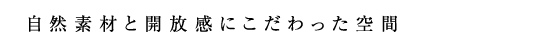 自然素材と開放感にこだわった空間